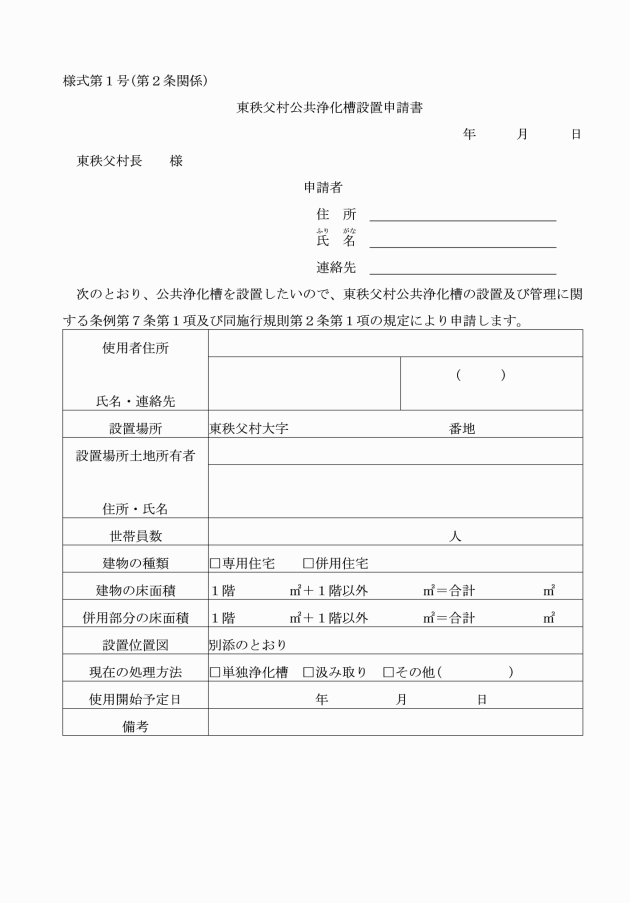 様式第１号(第２条関係)

東秩父村公共浄化槽設置申請書

年　　月　　日

東秩父村長　　様

申請者

住　所

ふり　がな
氏　名

連絡先

次のとおり、公共浄化槽を設置したいので、東秩父村公共浄化槽の設置及び管理に関する条例第７条第１項及び同施行規則第２条第１項の規定により申請します。

| 使用者住所 | | |
|---|---|---|
| 氏名・連絡先 | | (　　) |
| 設置場所 | 東秩父村大字　　番地 | |
| 設置場所土地所有者 | | |
| 住所・氏名 | | |
| 世帯員数 | 人 | |
| 建物の種類 | □専用住宅　□併用住宅 | |
| 建物の床面積 | １階　㎡＋１階以外　㎡＝合計　㎡ | |
| 併用部分の床面積 | １階　㎡＋１階以外　㎡＝合計　㎡ | |
| 設置位置図 | 別添のとおり | |
| 現在の処理方法 | □単独浄化槽　□汲み取り　□その他(　　) | |
| 使用開始予定日 | 年　月　日 | |
| 備考 | | |